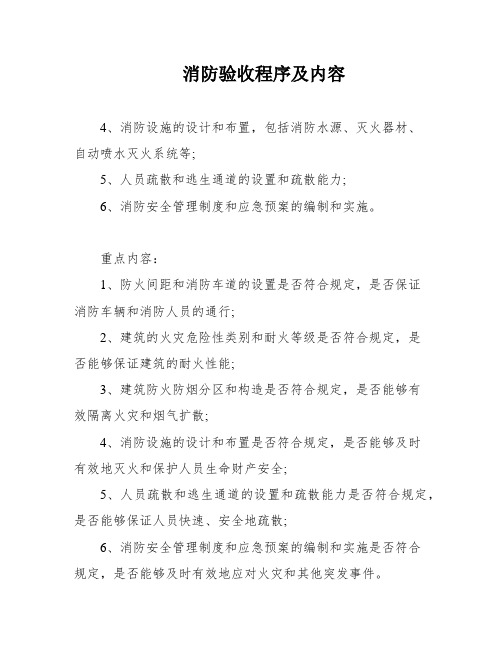 消防验收程序及内容

4、消防设施的设计和布置，包括消防水源、灭火器材、自动喷水灭火系统等;

5、人员疏散和逃生通道的设置和疏散能力;

6、消防安全管理制度和应急预案的编制和实施。

重点内容:

1、防火间距和消防车道的设置是否符合规定，是否保证消防车辆和消防人员的通行;

2、建筑的火灾危险性类别和耐火等级是否符合规定，是否能够保证建筑的耐火性能;

3、建筑防火防烟分区和构造是否符合规定，是否能够有效隔离火灾和烟气扩散;

4、消防设施的设计和布置是否符合规定，是否能够及时有效地灭火和保护人员生命财产安全;

5、人员疏散和逃生通道的设置和疏散能力是否符合规定，是否能够保证人员快速、安全地疏散;

6、消防安全管理制度和应急预案的编制和实施是否符合规定，是否能够及时有效地应对火灾和其他突发事件。